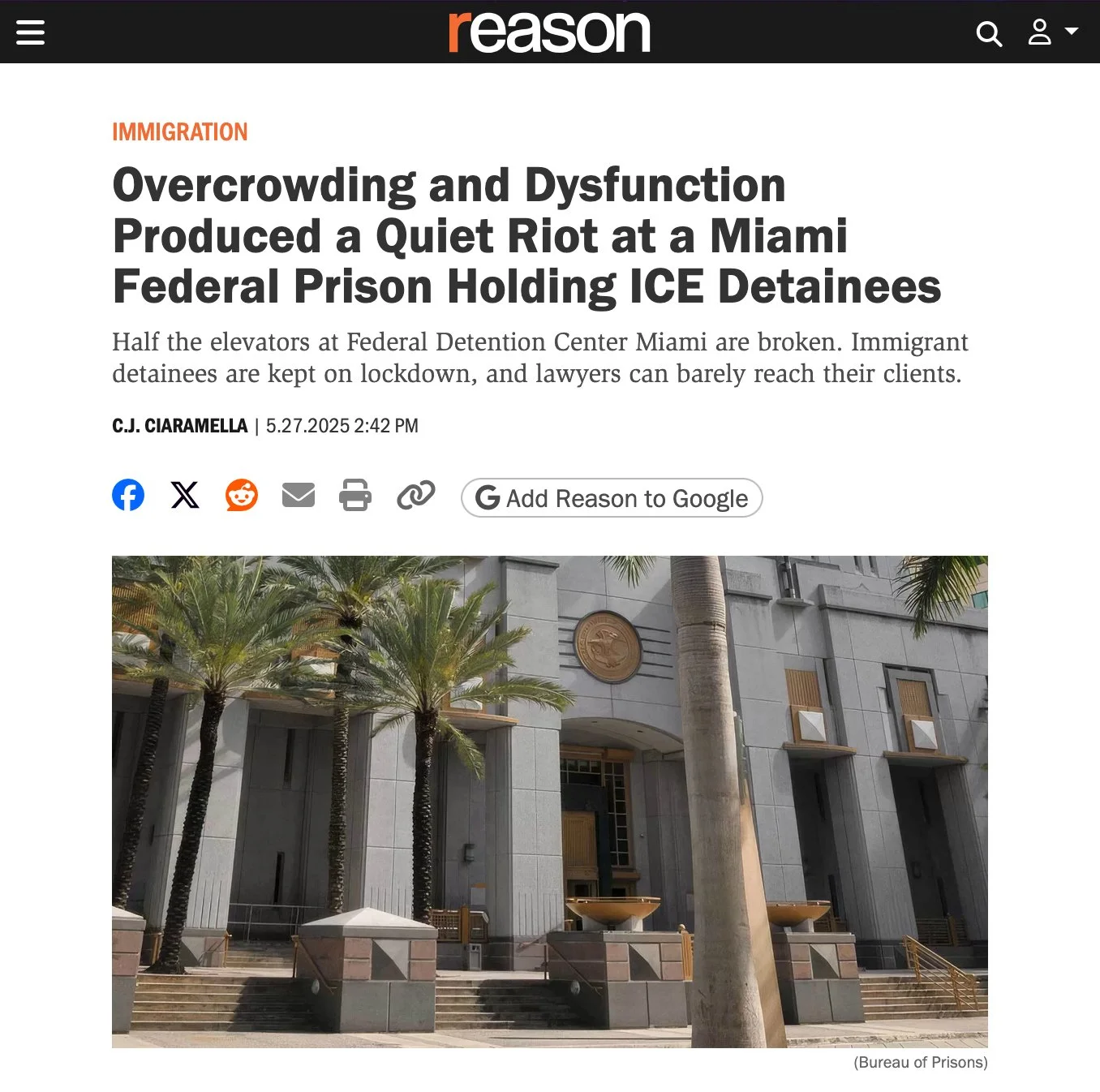 reason

IMMIGRATION

Overcrowding and Dysfunction Produced a Quiet Riot at a Miami Federal Prison Holding ICE Detainees

Half the elevators at Federal Detention Center Miami are broken. Immigrant detainees are kept on lockdown, and lawyers can barely reach their clients.

C.J. CIARAMELLA | 5.27.2025 2:42 PM

Add Reason to Google

(Bureau of Prisons)